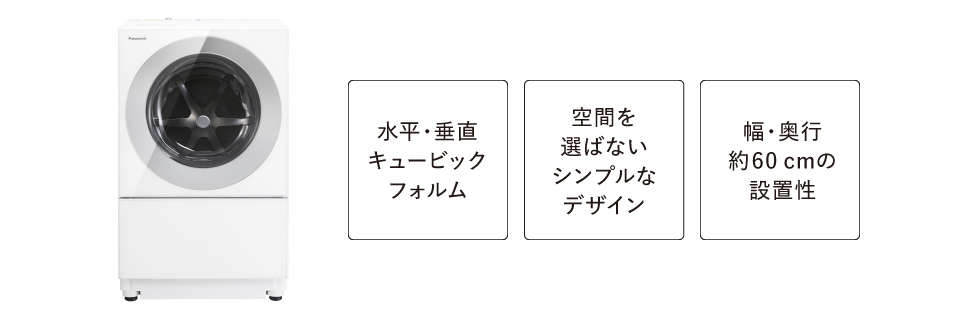 Panasonic

水平・垂直
キュービック
フォルム

空間を
選ばない
シンプルな
デザイン

幅・奥行
約60 cmの
設置性